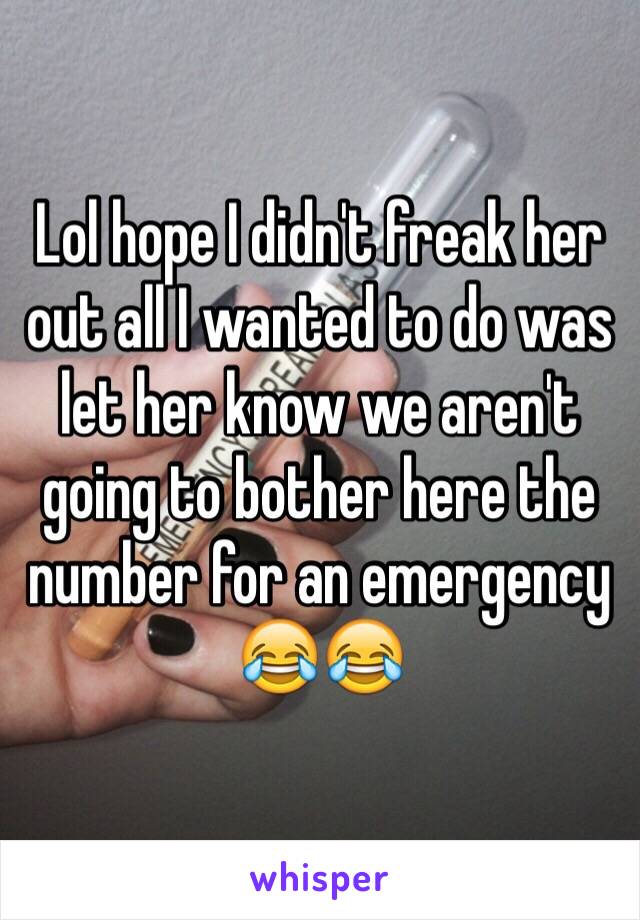 Lol hope I didn't freak her out all I wanted to do was let her know we aren't going to bother here the number for an emergency 😂😂

whisper